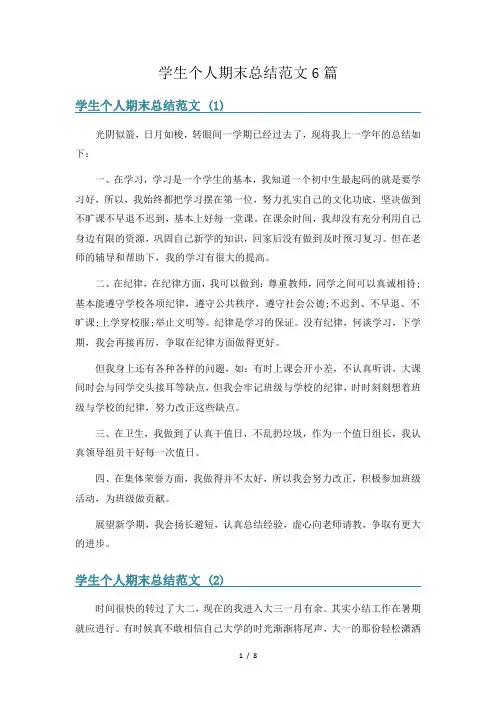 学生个人期末总结范文6篇

学生个人期末总结范文（1）

光阴似箭，日月如梭，转眼间一学期已经过去了，现将我上一学年的总结如下：

一、在学习，学习是一个学生的基本，我知道一个初中生最起码的就是要学习好，所以，我始终都把学习摆在第一位，努力扎实自己的文化功底，坚决做到不旷课不早退不迟到，基本上好每一堂课。在课余时间，我却没有充分利用自己身边有限的资源，巩固自己新学的知识，回家后没有做到及时预习复习。但在老师的辅导和帮助下，我的学习有很大的提高。

二、在纪律，在纪律方面，我可以做到：尊重教师，同学之间可以真诚相待；基本能遵守学校各项纪律，遵守公共秩序，遵守社会公德；不迟到、不早退、不旷课；上学穿校服；举止文明等。纪律是学习的保证。没有纪律，何谈学习，下学期，我会再接再厉，争取在纪律方面做得更好。

但我身上还有各种各样的问题，如：有时上课会开小差，不认真听讲，大课间时会与同学交头接耳等缺点，但我会牢记班级与学校的纪律，时时刻刻想着班级与学校的纪律，努力改正这些缺点。

三、在卫生，我做到了认真干值日，不乱扔垃圾，作为一个值日组长，我认真领导组员干好每一次值日。

四、在集体荣誉方面，我做得并不太好，所以我会努力改正，积极参加班级活动，为班级做贡献。

展望新学期，我会扬长避短，认真总结经验，虚心向老师请教，争取有更大的进步。

学生个人期末总结范文（2）

时间很快的转过了大二，现在的我进入大三一月有余。其实小结工作在暑期就应进行。有时候真不敢相信自己大学的时光渐渐将尾声，大一的那份轻松潇洒

1 / 8